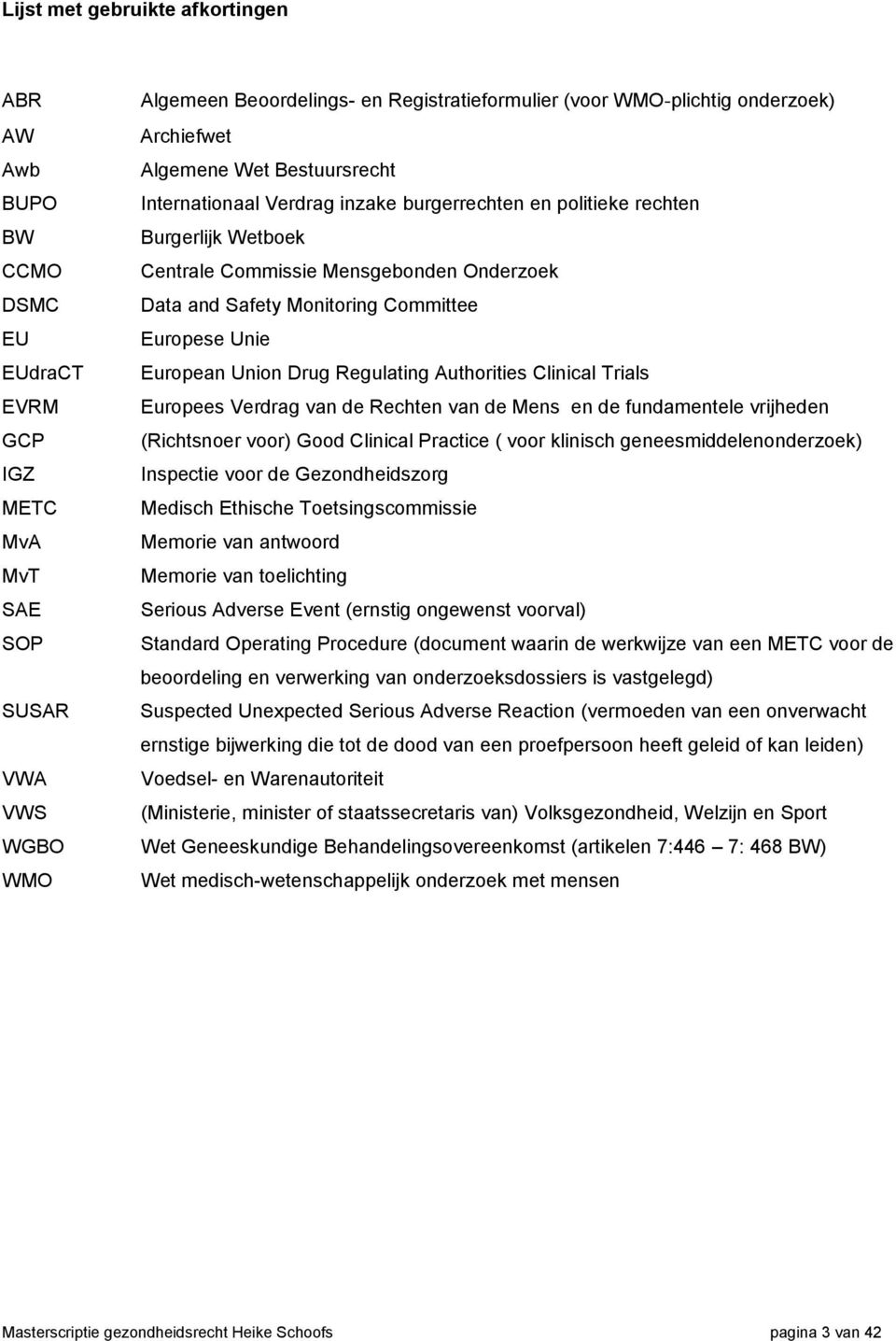 Lijst met gebruikte afkortingen

ABR Algemeen Beoordelings- en Registratieformulier (voor WMO-plichtig onderzoek)
AW Archiefwet
Awb Algemene Wet Bestuursrecht
BUPO Internationaal Verdrag inzake burgerrechten en politieke rechten
BW Burgerlijk Wetboek
CCMO Centrale Commissie Mensgebonden Onderzoek
DSMC Data and Safety Monitoring Committee
EU Europese Unie
EUdraCT European Union Drug Regulating Authorities Clinical Trials
EVRM Europees Verdrag van de Rechten van de Mens en de fundamentele vrijheden
GCP (Richtsnoer voor) Good Clinical Practice ( voor klinisch geneesmiddelenonderzoek)
IGZ Inspectie voor de Gezondheidszorg
METC Medisch Ethische Toetsingscommissie
MvA Memorie van antwoord
MvT Memorie van toelichting
SAE Serious Adverse Event (ernstig ongewenst voorval)
SOP Standard Operating Procedure (document waarin de werkwijze van een METC voor de beoordeling en verwerking van onderzoeksdossiers is vastgelegd)
SUSAR Suspected Unexpected Serious Adverse Reaction (vermoeden van een onverwacht ernstige bijwerking die tot de dood van een proefpersoon heeft geleid of kan leiden)
VWA Voedsel- en Warenautoriteit
VWS (Ministerie, minister of staatssecretaris van) Volksgezondheid, Welzijn en Sport
WGBO Wet Geneeskundige Behandelingsovereenkomst (artikelen 7:446 – 7: 468 BW)
WMO Wet medisch-wetenschappelijk onderzoek met mensen

Masterscriptie gezondheidsrecht Heike Schoofs pagina 3 van 42